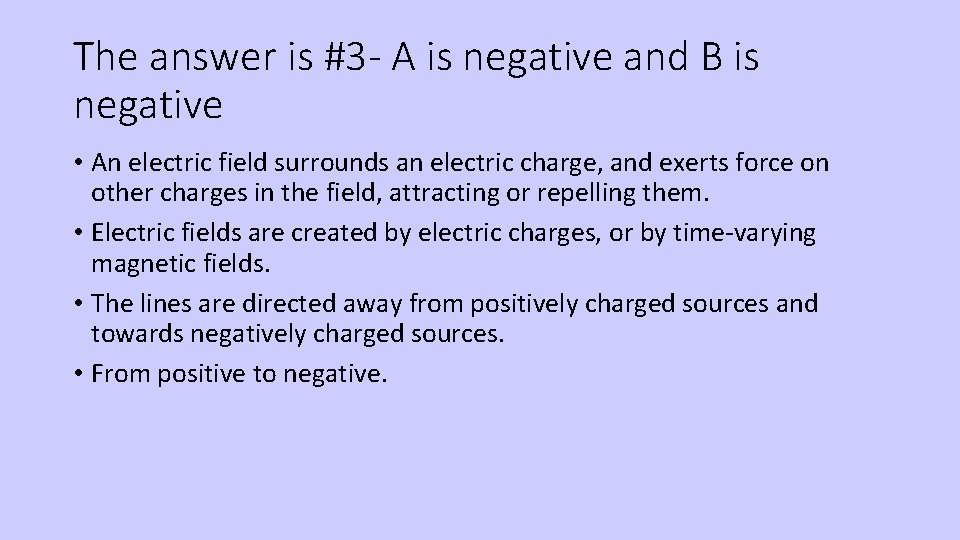 The answer is #3- A is negative and B is negative

• An electric field surrounds an electric charge, and exerts force on other charges in the field, attracting or repelling them.
• Electric fields are created by electric charges, or by time-varying magnetic fields.
• The lines are directed away from positively charged sources and towards negatively charged sources.
• From positive to negative.